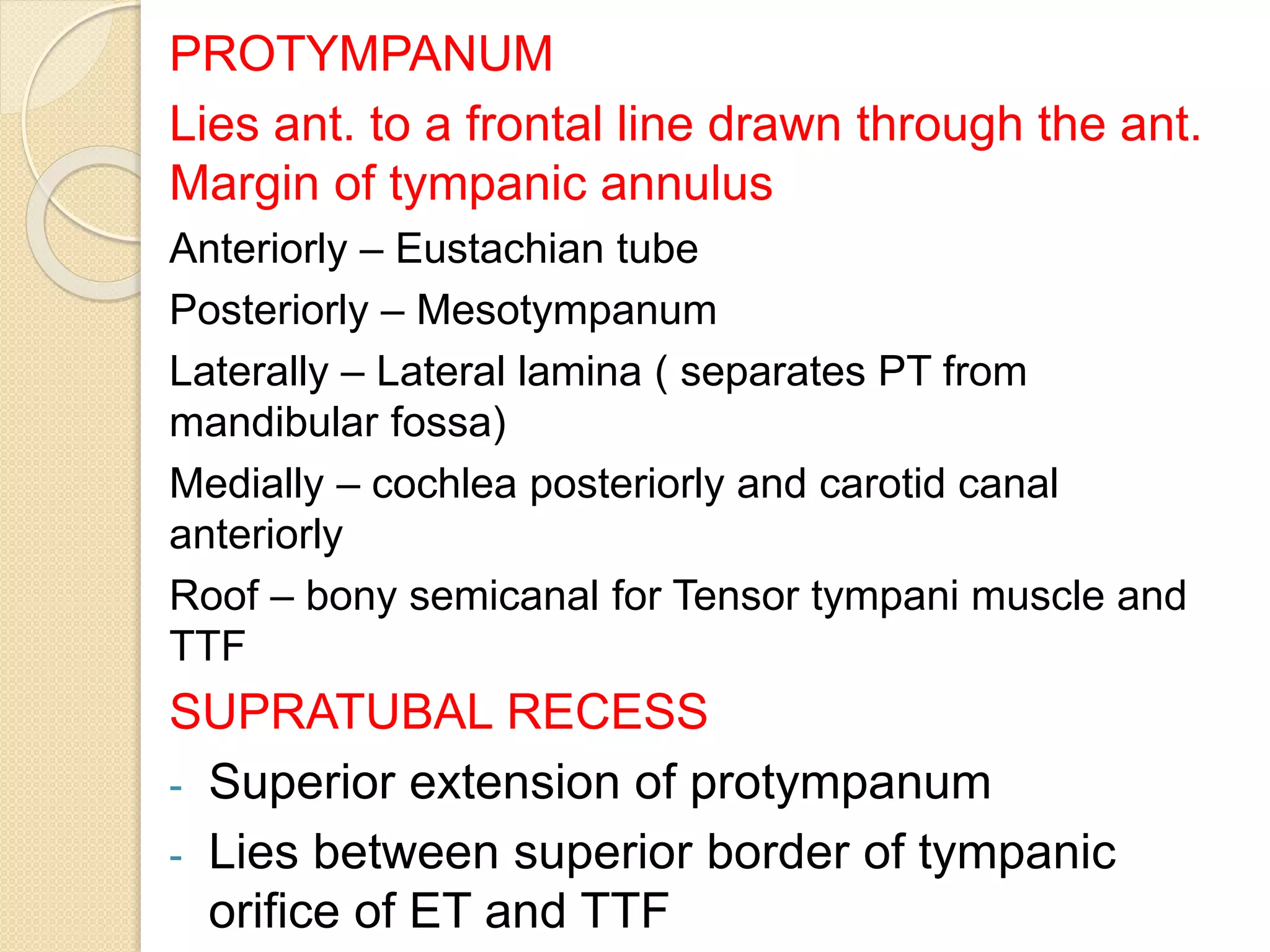 PROTYMPANUM

Lies ant. to a frontal line drawn through the ant. Margin of tympanic annulus

Anteriorly – Eustachian tube

Posteriorly – Mesotympanum

Laterally – Lateral lamina ( separates PT from mandibular fossa)

Medially – cochlea posteriorly and carotid canal anteriorly

Roof – bony semicanal for Tensor tympani muscle and TTF

SUPRATUBAL RECESS

- Superior extension of protympanum
- Lies between superior border of tympanic orifice of ET and TTF